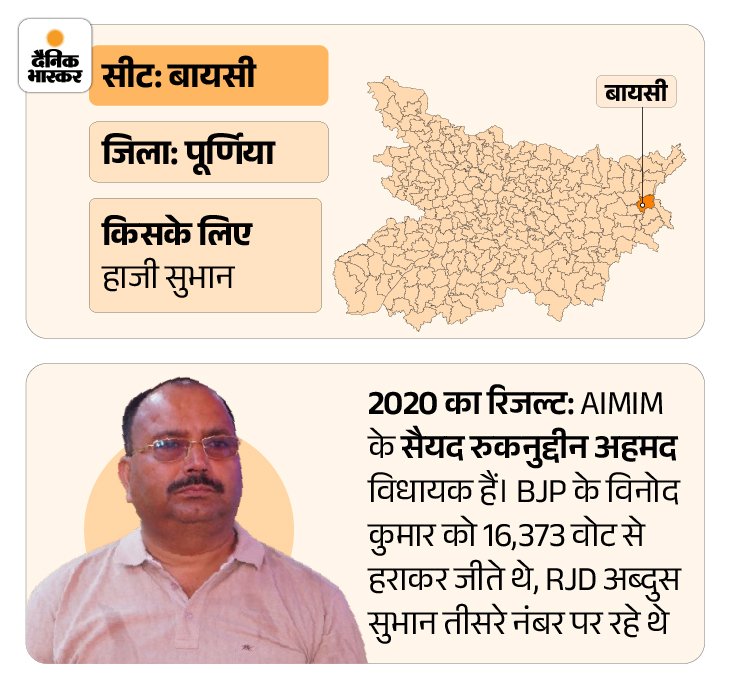 दैनिक भास्कर

सीट: बायसी

जिला: पूर्णिया

किसके लिए
हाजी सुभान

बायसी

2020 का रिजल्ट: AIMIM के सैयद रुकनुद्दीन अहमद विधायक हैं। BJP के विनोद कुमार को 16,373 वोट से हराकर जीते थे, RJD अब्दुस सुभान तीसरे नंबर पर रहे थे